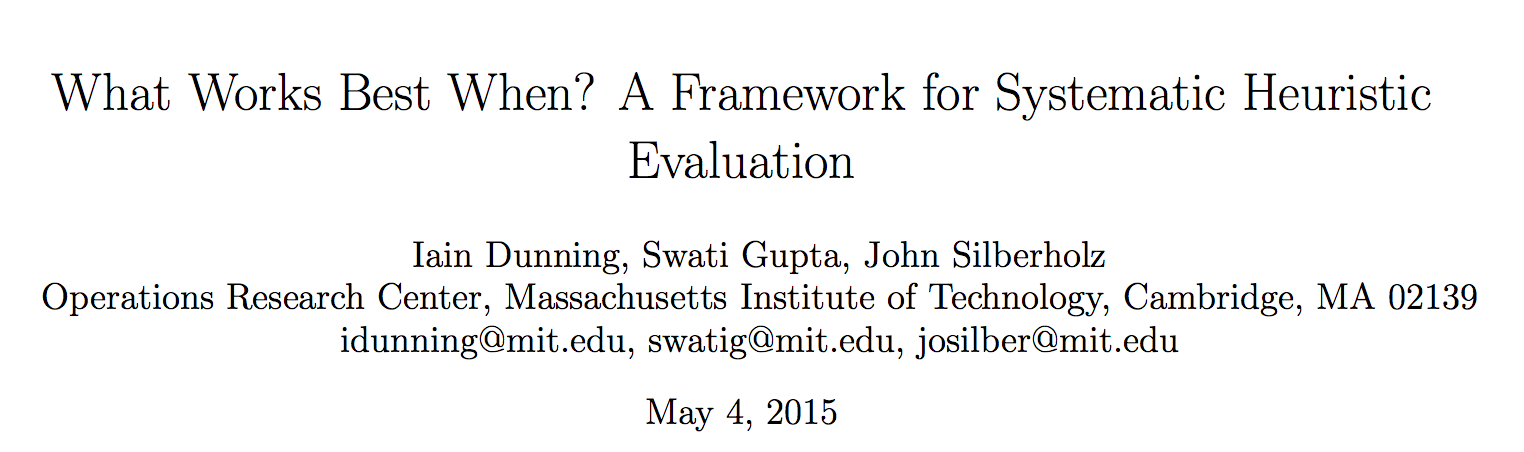 What Works Best When? A Framework for Systematic Heuristic Evaluation

Iain Dunning, Swati Gupta, John Silberholz
Operations Research Center, Massachusetts Institute of Technology, Cambridge, MA 02139
idunning@mit.edu, swatig@mit.edu, josilber@mit.edu

May 4, 2015